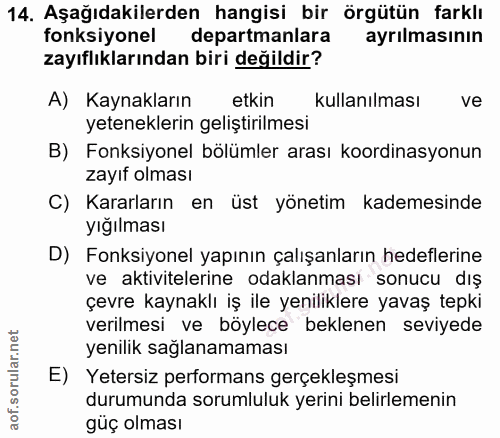 14. Aşağıdakilerden hangisi bir örgütün farklı fonksiyonel departmanlara ayrılmasının zayıflıklarından biri değildir?

A) Kaynakların etkin kullanılması ve yeteneklerin geliştirilmesi
B) Fonksiyonel bölümler arası koordinasyonun zayıf olması
C) Kararların en üst yönetim kademesinde yığılması
D) Fonksiyonel yapının çalışanların hedeflerine ve aktivitelerine odaklanması sonucu dış çevre kaynaklı iş ile yeniliklere yavaş tepki verilmesi ve böylece beklenen seviyede yenilik sağlanamaması
E) Yetersiz performans gerçekleşmesi durumunda sorumluluk yerini belirlemenin güç olması

aof.sorular.net

aof.sorular.net